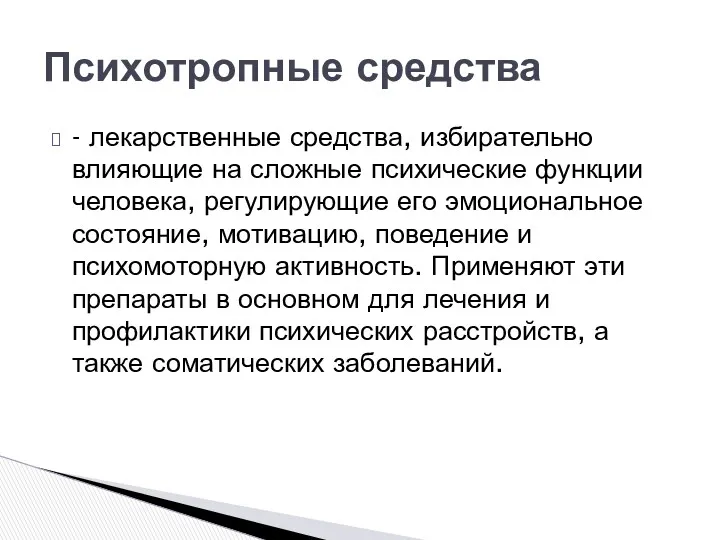 Психотропные средства

- лекарственные средства, избирательно влияющие на сложные психические функции человека, регулирующие его эмоциональное состояние, мотивацию, поведение и психомоторную активность. Применяют эти препараты в основном для лечения и профилактики психических расстройств, а также соматических заболеваний.